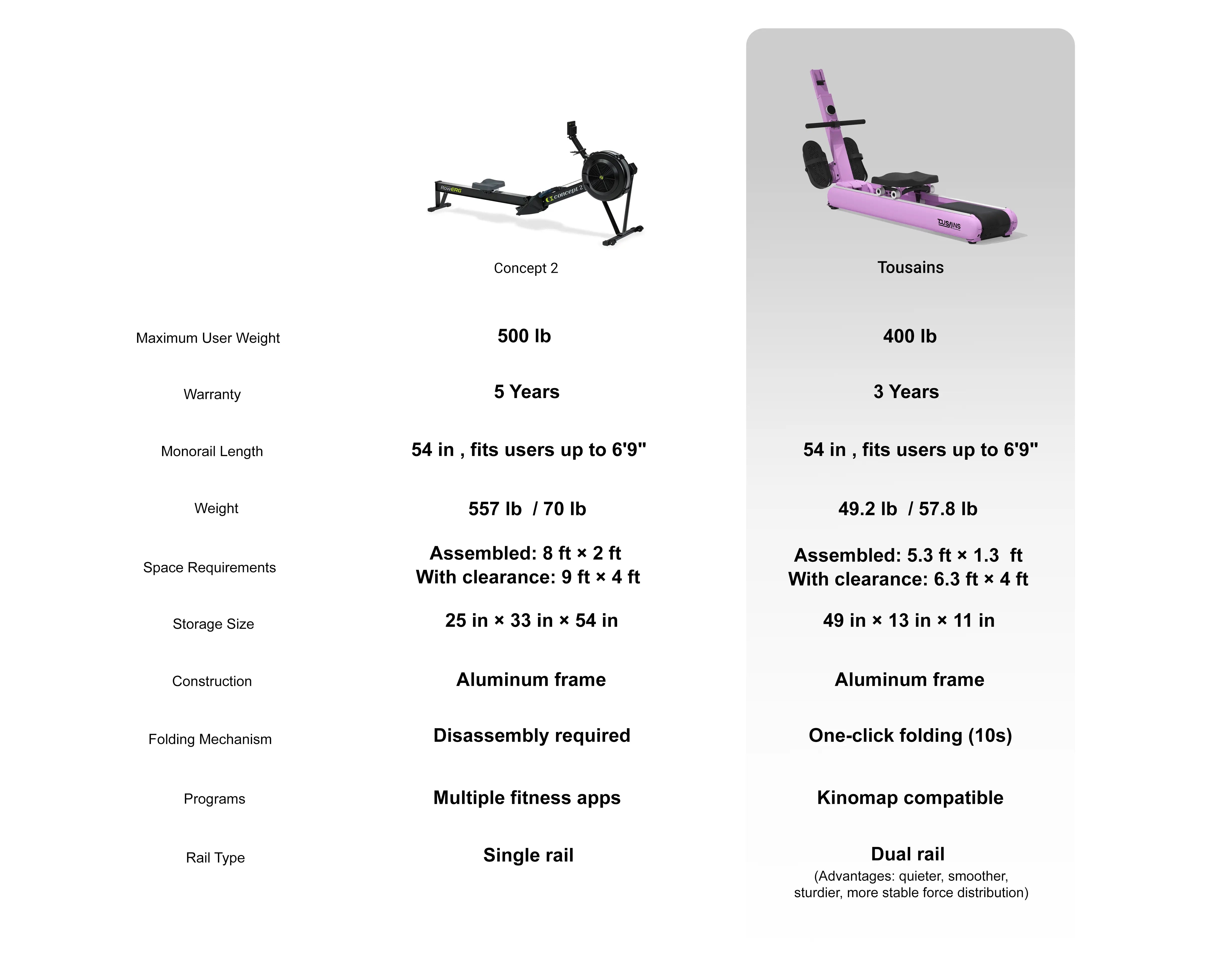 RowERG
concept 2

TOUSAINS

| | Concept 2 | Tousains |
|---|---|---|
| Maximum User Weight | 500 lb | 400 lb |
| Warranty | 5 Years | 3 Years |
| Monorail Length | 54 in , fits users up to 6'9" | 54 in , fits users up to 6'9" |
| Weight | 557 lb / 70 lb | 49.2 lb / 57.8 lb |
| Space Requirements | Assembled: 8 ft × 2 ft With clearance: 9 ft × 4 ft | Assembled: 5.3 ft × 1.3 ft With clearance: 6.3 ft × 4 ft |
| Storage Size | 25 in × 33 in × 54 in | 49 in × 13 in × 11 in |
| Construction | Aluminum frame | Aluminum frame |
| Folding Mechanism | Disassembly required | One-click folding (10s) |
| Programs | Multiple fitness apps | Kinomap compatible |
| Rail Type | Single rail | Dual rail (Advantages: quieter, smoother, sturdier, more stable force distribution) |